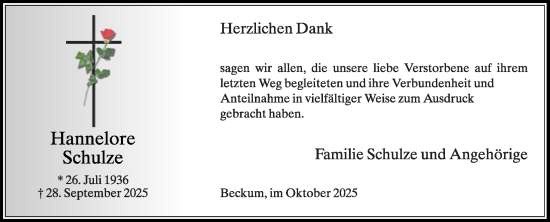 Hannelore
Schulze

* 26. Juli 1936
† 28. September 2025

Herzlichen Dank

sagen wir allen, die unsere liebe Verstorbene auf ihrem letzten Weg begleiteten und ihre Verbundenheit und Anteilnahme in vielfältiger Weise zum Ausdruck gebracht haben.

Familie Schulze und Angehörige

Beckum, im Oktober 2025